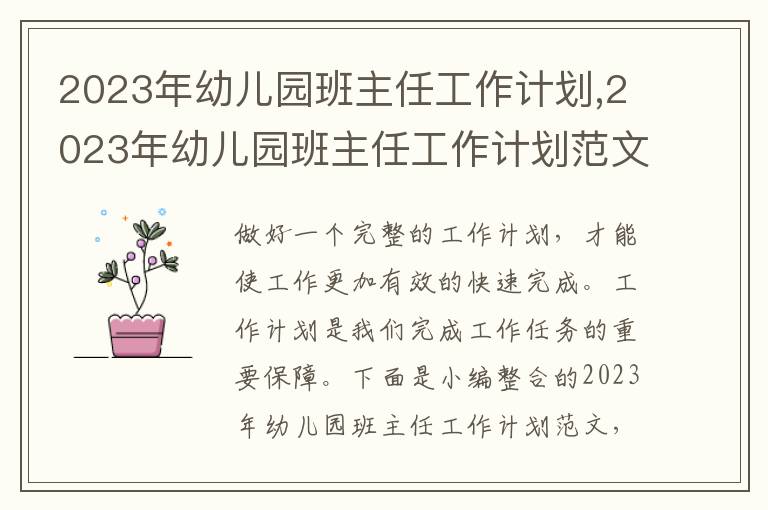 2023年幼儿园班主任工作计划,2023年幼儿园班主任工作计划范文

做好一个完整的工作计划，才能使工作更加有效的快速完成。工作计划是我们完成工作任务的重要保障。下面是小编整合的2023年幼儿园班主任工作计划范文，